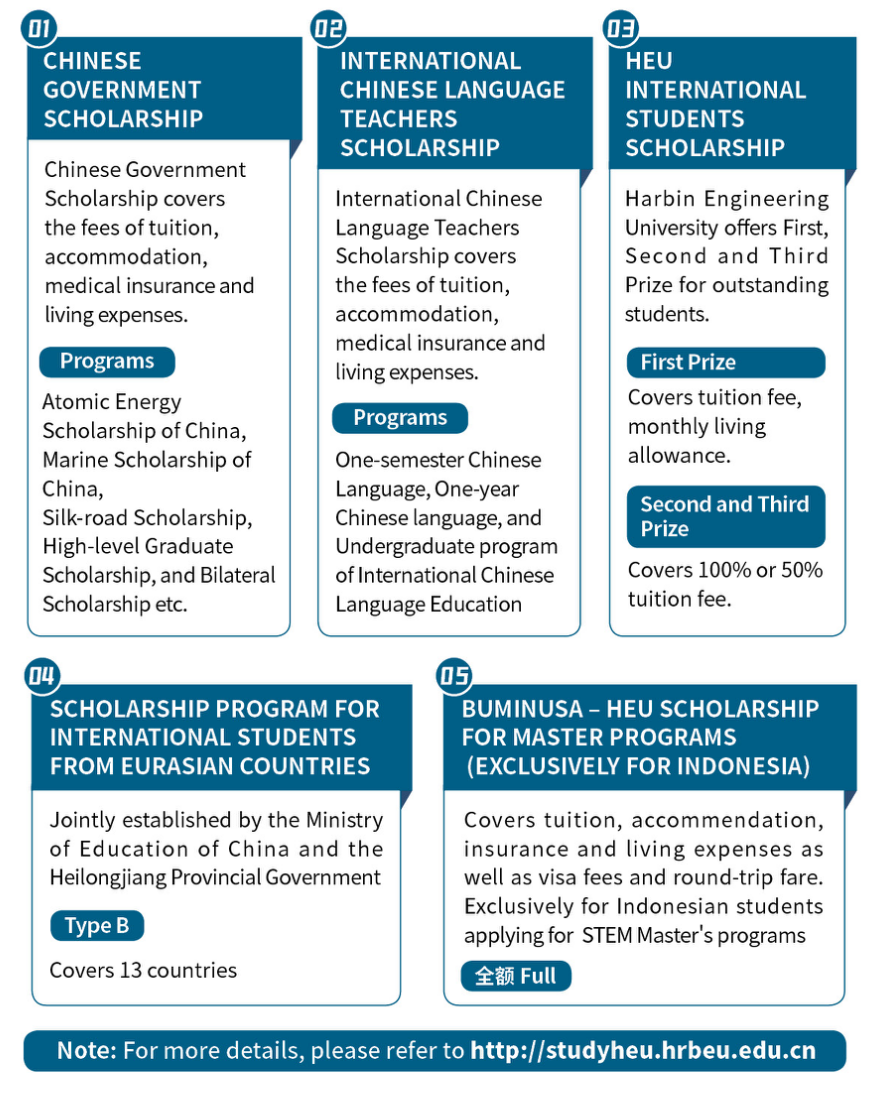 01

CHINESE GOVERNMENT SCHOLARSHIP

Chinese Government Scholarship covers the fees of tuition, accommodation, medical insurance and living expenses.

Programs

Atomic Energy Scholarship of China, Marine Scholarship of China, Silk-road Scholarship, High-level Graduate Scholarship, and Bilateral Scholarship etc.

02

INTERNATIONAL CHINESE LANGUAGE TEACHERS SCHOLARSHIP

International Chinese Language Teachers Scholarship covers the fees of tuition, accommodation, medical insurance and living expenses.

Programs

One-semester Chinese Language, One-year Chinese language, and Undergraduate program of International Chinese Language Education

03

HEU INTERNATIONAL STUDENTS SCHOLARSHIP

Harbin Engineering University offers First, Second and Third Prize for outstanding students.

First Prize

Covers tuition fee, monthly living allowance.

Second and Third Prize

Covers 100% or 50% tuition fee.

04

SCHOLARSHIP PROGRAM FOR INTERNATIONAL STUDENTS FROM EURASIAN COUNTRIES

Jointly established by the Ministry of Education of China and the Heilongjiang Provincial Government

Type B

Covers 13 countries

05

BUMINUSA – HEU SCHOLARSHIP FOR MASTER PROGRAMS (EXCLUSIVELY FOR INDONESIA)

Covers tuition, accommendation, insurance and living expenses as well as visa fees and round-trip fare. Exclusively for Indonesian students applying for STEM Master's programs

全额 Full

Note: For more details, please refer to http://studyheu.hrbeu.edu.cn